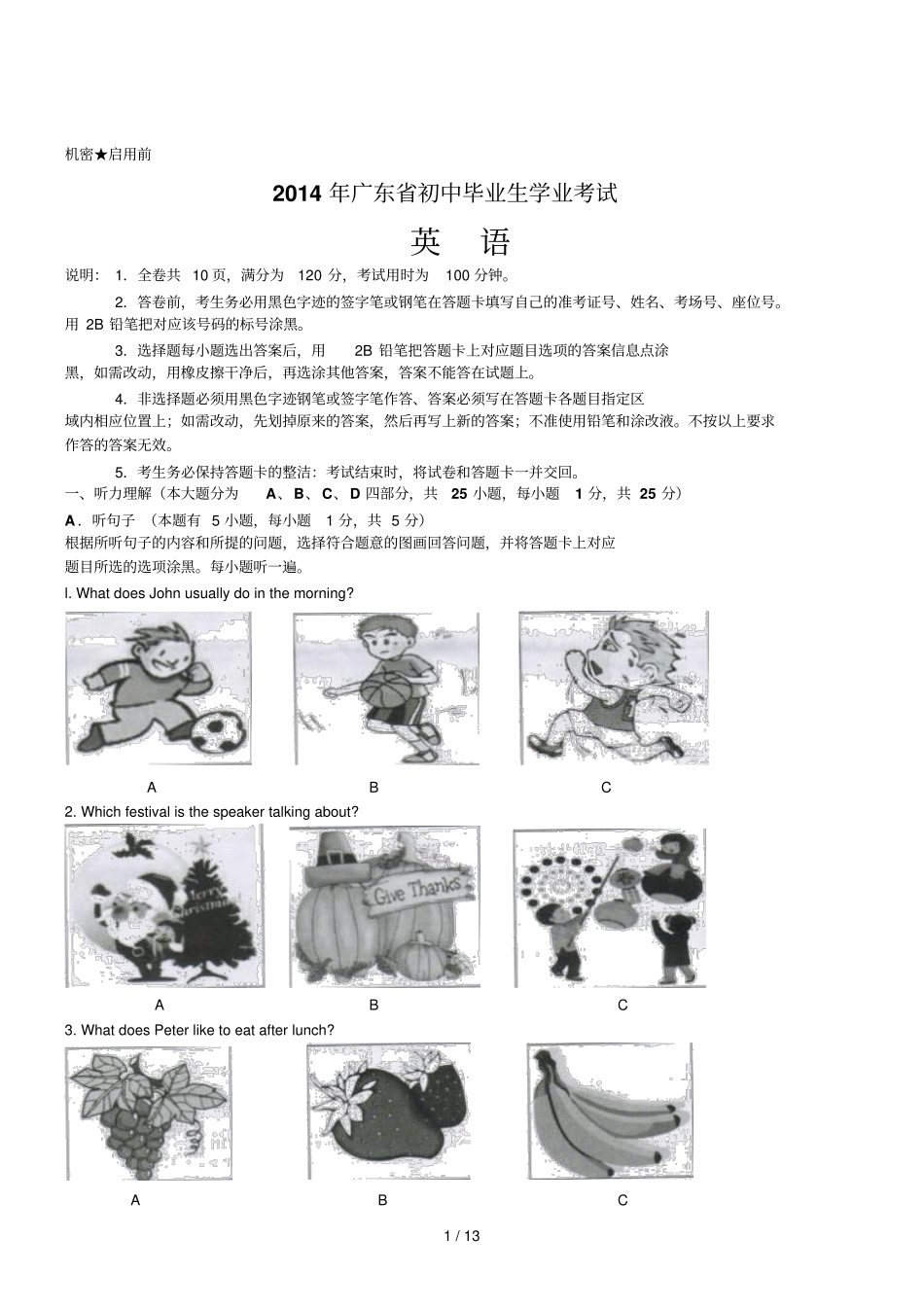 机密★启用前

2014 年广东省初中毕业生学业考试

英 语

说明： 1．全卷共 10 页，满分为 120 分，考试用时为 100 分钟。

2．答卷前，考生务必用黑色字迹的签字笔或钢笔在答题卡填写自己的准考证号、姓名、考场号、座位号。用 2B 铅笔把对应该号码的标号涂黑。

3．选择题每小题选出答案后，用 2B 铅笔把答题卡上对应题目选项的答案信息点涂黑，如需改动，用橡皮擦干净后，再选涂其他答案，答案不能答在试题上。

4．非选择题必须用黑色字迹钢笔或签字笔作答、答案必须写在答题卡各题目指定区域内相应位置上；如需改动，先划掉原来的答案，然后再写上新的答案；不准使用铅笔和涂改液。不按以上要求作答的答案无效。

5．考生务必保持答题卡的整洁：考试结束时，将试卷和答题卡一并交回。

一、听力理解（本大题分为 A、B、C、D 四部分，共 25 小题，每小题 1 分，共 25 分）

A．听句子 （本题有 5 小题，每小题 1 分，共 5 分）
根据所听句子的内容和所提的问题，选择符合题意的图画回答问题，并将答题卡上对应题目所选的选项涂黑。每小题听一遍。

l. What does John usually do in the morning?

A B C

2. Which festival is the speaker talking about?

Merry Christmas

Give Thanks

A B C

3. What does Peter like to eat after lunch?

A B C

1 / 13